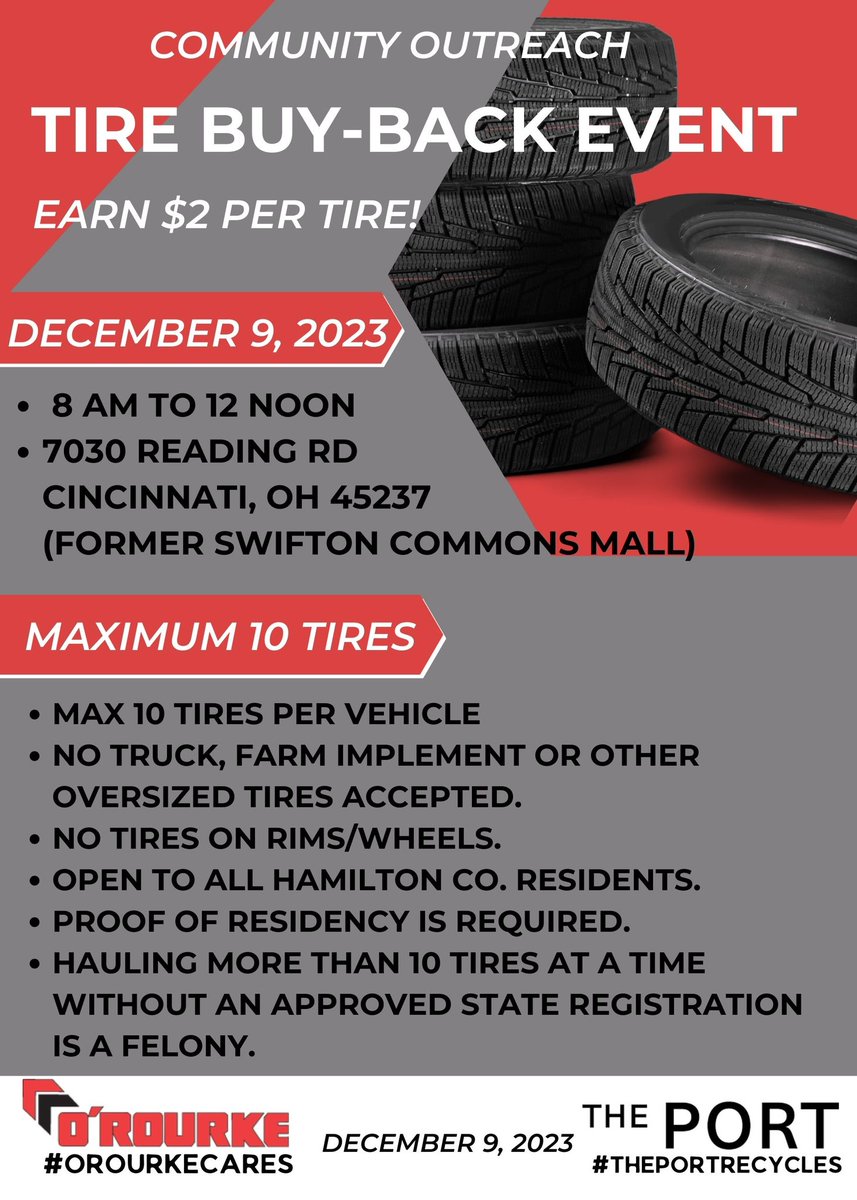 COMMUNITY OUTREACH

TIRE BUY-BACK EVENT

EARN $2 PER TIRE!

DECEMBER 9, 2023

• 8 AM TO 12 NOON
• 7030 READING RD
CINCINNATI, OH 45237
(FORMER SWIFTON COMMONS MALL)

MAXIMUM 10 TIRES

• MAX 10 TIRES PER VEHICLE
• NO TRUCK, FARM IMPLEMENT OR OTHER OVERSIZED TIRES ACCEPTED.
• NO TIRES ON RIMS/WHEELS.
• OPEN TO ALL HAMILTON CO. RESIDENTS.
• PROOF OF RESIDENCY IS REQUIRED.
• HAULING MORE THAN 10 TIRES AT A TIME WITHOUT AN APPROVED STATE REGISTRATION IS A FELONY.

O'ROURKE
#OROURKECARES

DECEMBER 9, 2023

THE PORT
#THEPORTRECYCLES